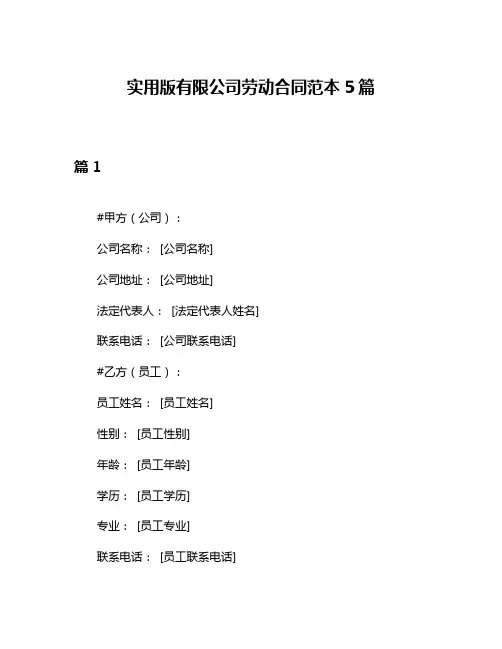 实用版有限公司劳动合同范本 5 篇

篇 1

#甲方（公司）：

公司名称： [公司名称]

公司地址： [公司地址]

法定代表人： [法定代表人姓名]

联系电话： [公司联系电话]

#乙方（员工）：

员工姓名： [员工姓名]

性别： [员工性别]

年龄： [员工年龄]

学历： [员工学历]

专业： [员工专业]

联系电话： [员工联系电话]